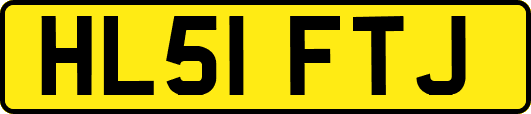 HL51 FTJ